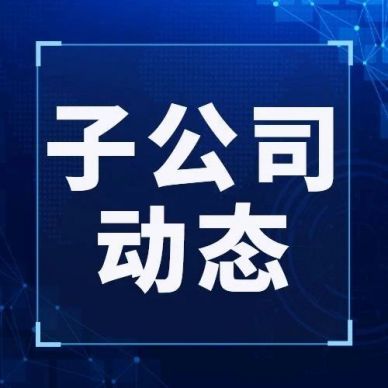 子公司
动态